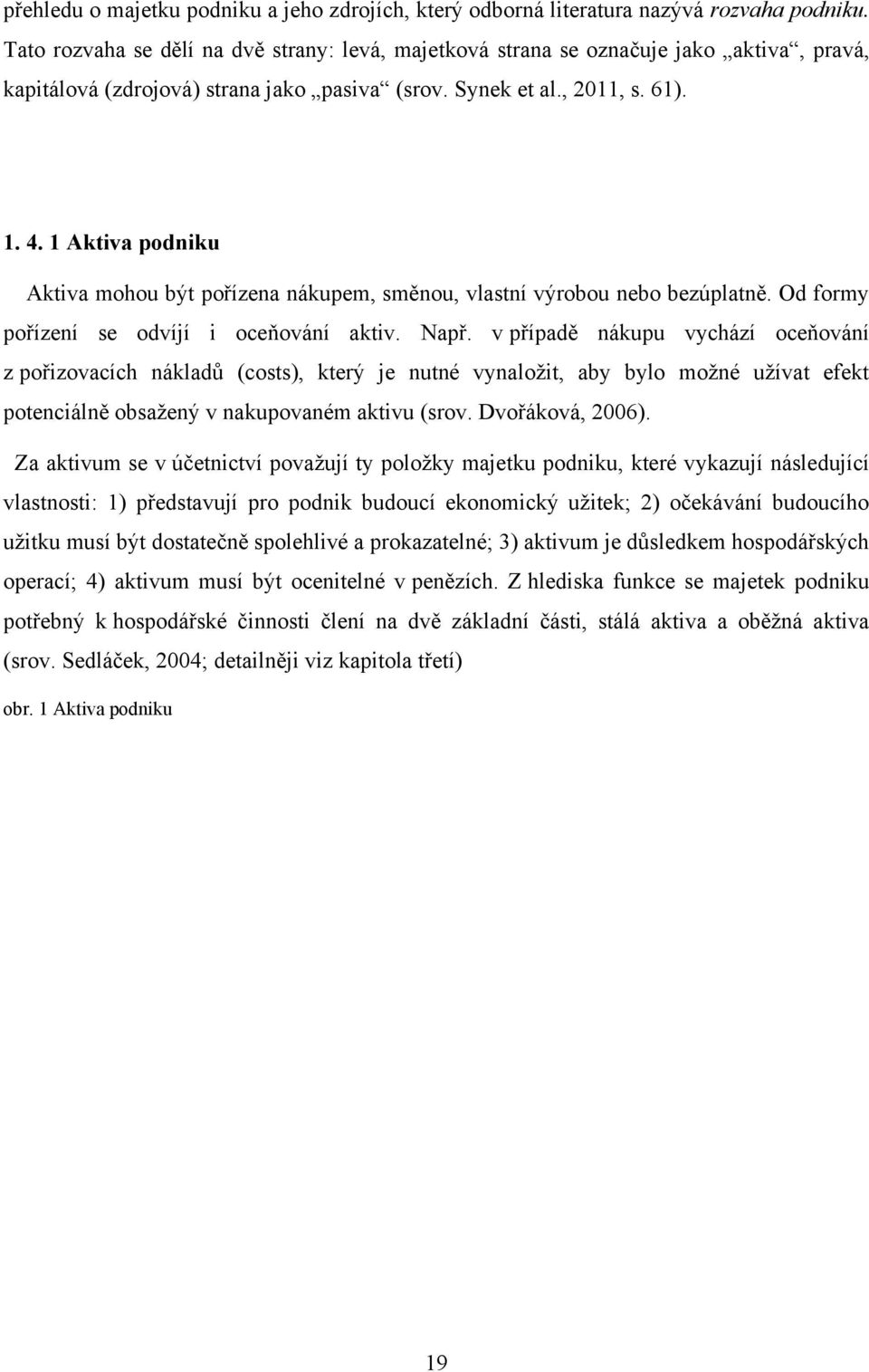 přehledu o majetku podniku a jeho zdrojích, který odborná literatura nazývá rozvaha podniku. Tato rozvaha se dělí na dvě strany: levá, majetková strana se označuje jako „aktiva“, pravá, kapitálová (zdrojová) strana jako „pasiva“ (srov. Synek et al., 2011, s. 61).

1. 4. 1 Aktiva podniku

Aktiva mohou být pořízena nákupem, směnou, vlastní výrobou nebo bezúplatně. Od formy pořízení se odvíjí i oceňování aktiv. Např. v případě nákupu vychází oceňování z pořizovacích nákladů (costs), který je nutné vynaložit, aby bylo možné užívat efekt potenciálně obsažený v nakupovaném aktivu (srov. Dvořáková, 2006).

Za aktivum se v účetnictví považují ty položky majetku podniku, které vykazují následující vlastnosti: 1) představují pro podnik budoucí ekonomický užitek; 2) očekávání budoucího užitku musí být dostatečně spolehlivé a prokazatelné; 3) aktivum je důsledkem hospodářských operací; 4) aktivum musí být ocenitelné v penězích. Z hlediska funkce se majetek podniku potřebný k hospodářské činnosti člení na dvě základní části, stálá aktiva a oběžná aktiva (srov. Sedláček, 2004; detailněji viz kapitola třetí)

obr. 1 Aktiva podniku

19